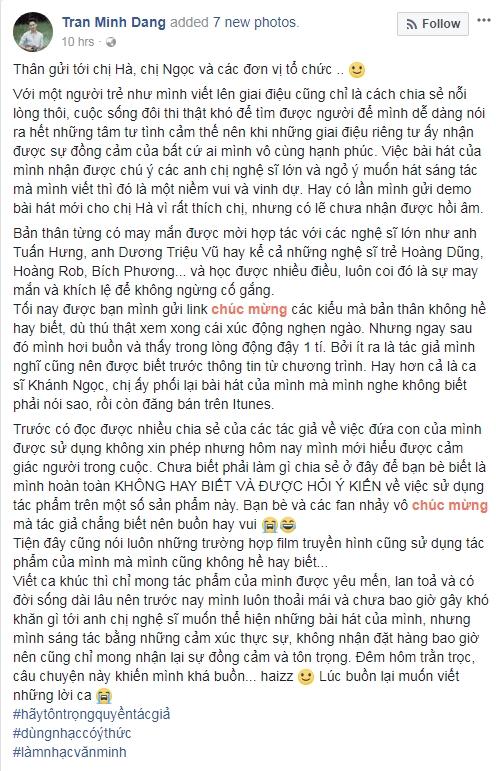 Tran Minh Dang added 7 new photos.
10 hrs ·
Follow

Thân gửi tới chị Hà, chị Ngọc và các đơn vị tổ chức ..

Với một người trẻ như mình viết lên giai điệu cũng chỉ là cách chia sẻ nỗi lòng thôi, cuộc sống đôi thi thật khó để tìm được người để mình dễ dàng nói ra hết những tâm tư tình cảm thế nên khi những giai điệu riêng tư ấy nhận được sự đồng cảm của bất cứ ai mình vô cùng hạnh phúc. Việc bài hát của mình nhận được chú ý các anh chị nghệ sĩ lớn và ngỏ ý muốn hát sáng tác mà mình viết thì đó là một niềm vui và vinh dự. Hay có lần mình gửi demo bài hát mới cho chị Hà vì rất thích chị, nhưng có lẽ chưa nhận được hồi âm.

Bản thân từng có may mắn được mời hợp tác với các nghệ sĩ lớn như anh Tuấn Hưng, anh Dương Triệu Vũ hay kể cả những nghệ sĩ trẻ Hoàng Dũng, Hoàng Rob, Bích Phương... và học được nhiều điều, luôn coi đó là sự may mắn và khích lệ để không ngừng cố gắng.
Tối nay được bạn mình gửi link chúc mừng các kiểu mà bản thân không hề hay biết, dù thú thật xem xong cái xúc động nghẹn ngào. Nhưng ngay sau đó mình hơi buồn và thấy trong lòng động đậy 1 tí. Bởi ít ra là tác giả mình nghĩ cũng nên được biết trước thông tin từ chương trình. Hay hơn cả là ca sĩ Khánh Ngọc, chị ấy phối lại bài hát của mình mà mình nghe không biết phải nói sao, rồi còn đăng bán trên Itunes.

Trước có đọc được nhiều chia sẻ của các tác giả về việc đứa con của mình được sử dụng không xin phép nhưng hôm nay mình mới hiểu được cảm giác người trong cuộc. Chưa biết phải làm gì chia sẻ ở đây để bạn bè biết là mình hoàn toàn KHÔNG HAY BIẾT VÀ ĐƯỢC HỎI Ý KIẾN về việc sử dụng tác phẩm trên một số sản phẩm này. Bạn bè và các fan nhảy vô chúc mừng mà tác giả chẳng biết nên buồn hay vui
Tiện đây cũng nói luôn những trường hợp film truyền hình cũng sử dụng tác phẩm của mình mà mình cũng không hề hay biết...
Viết ca khúc thì chỉ mong tác phẩm của mình được yêu mến, lan toả và có đời sống dài lâu nên trước nay mình luôn thoải mái và chưa bao giờ gây khó khăn gì tới anh chị nghệ sĩ muốn thể hiện những bài hát của mình, nhưng mình sáng tác bằng những cảm xúc thực sự, không nhận đặt hàng bao giờ nên cũng chỉ mong nhận lại sự đồng cảm và tôn trọng. Đêm hôm trằn trọc, câu chuyện này khiến mình khá buồn... haizz Lúc buồn lại muốn viết những lời ca
#hãytôntrọngquyềntácgiả
#dùngnhạccóýthức
#làmnhạcvănminh